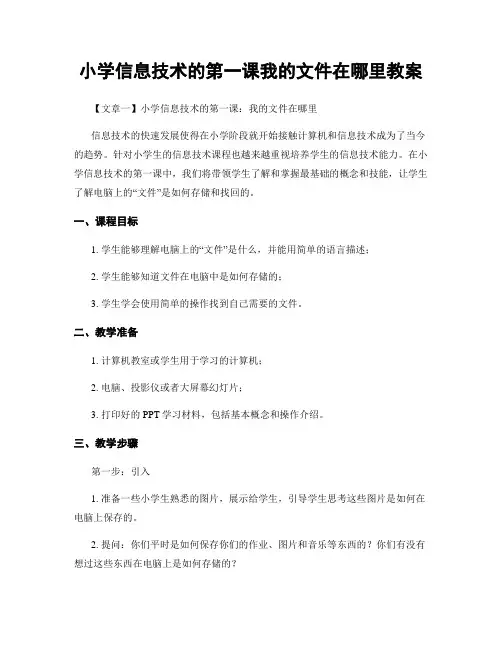 小学信息技术的第一课我的文件在哪里教案

【文章一】小学信息技术的第一课：我的文件在哪里

信息技术的快速发展使得在小学阶段就开始接触计算机和信息技术成为了当今的趋势。针对小学生的信息技术课程也越来越重视培养学生的信息技术能力。在小学信息技术的第一课中，我们将带领学生了解和掌握最基础的概念和技能，让学生了解电脑上的“文件”是如何存储和找回的。

一、课程目标

1. 学生能够理解电脑上的“文件”是什么，并能用简单的语言描述；

2. 学生能够知道文件在电脑中是如何存储的；

3. 学生学会使用简单的操作找到自己需要的文件。

二、教学准备

1. 计算机教室或学生用于学习的计算机；

2. 电脑、投影仪或者大屏幕幻灯片；

3. 打印好的 PPT 学习材料，包括基本概念和操作介绍。

三、教学步骤

第一步：引入

1. 准备一些小学生熟悉的图片，展示给学生，引导学生思考这些图片是如何在电脑上保存的。

2. 提问：你们平时是如何保存你们的作业、图片和音乐等东西的？你们有没有想过这些东西在电脑上是如何存储的？